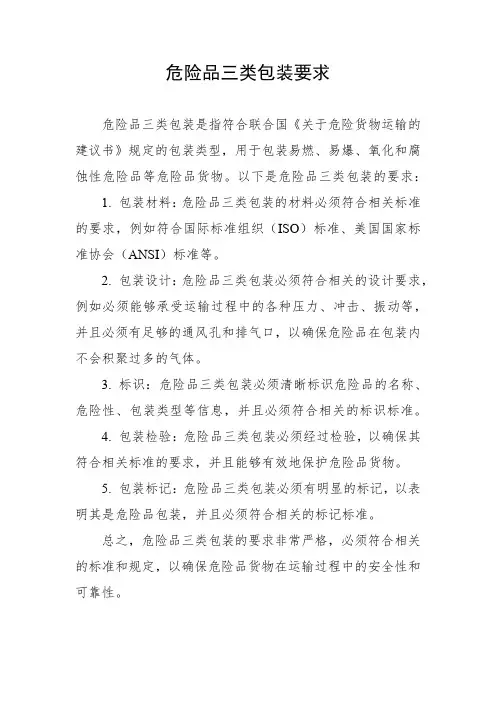 危险品三类包装要求

危险品三类包装是指符合联合国《关于危险货物运输的建议书》规定的包装类型，用于包装易燃、易爆、氧化和腐蚀性危险品等危险品货物。以下是危险品三类包装的要求：

1. 包装材料：危险品三类包装的材料必须符合相关标准的要求，例如符合国际标准组织（ISO）标准、美国国家标准协会（ANSI）标准等。

2. 包装设计：危险品三类包装必须符合相关的设计要求，例如必须能够承受运输过程中的各种压力、冲击、振动等，并且必须有足够的通风孔和排气口，以确保危险品在包装内不会积聚过多的气体。

3. 标识：危险品三类包装必须清晰标识危险品的名称、危险性、包装类型等信息，并且必须符合相关的标识标准。

4. 包装检验：危险品三类包装必须经过检验，以确保其符合相关标准的要求，并且能够有效地保护危险品货物。

5. 包装标记：危险品三类包装必须有明显的标记，以表明其是危险品包装，并且必须符合相关的标记标准。

总之，危险品三类包装的要求非常严格，必须符合相关的标准和规定，以确保危险品货物在运输过程中的安全性和可靠性。